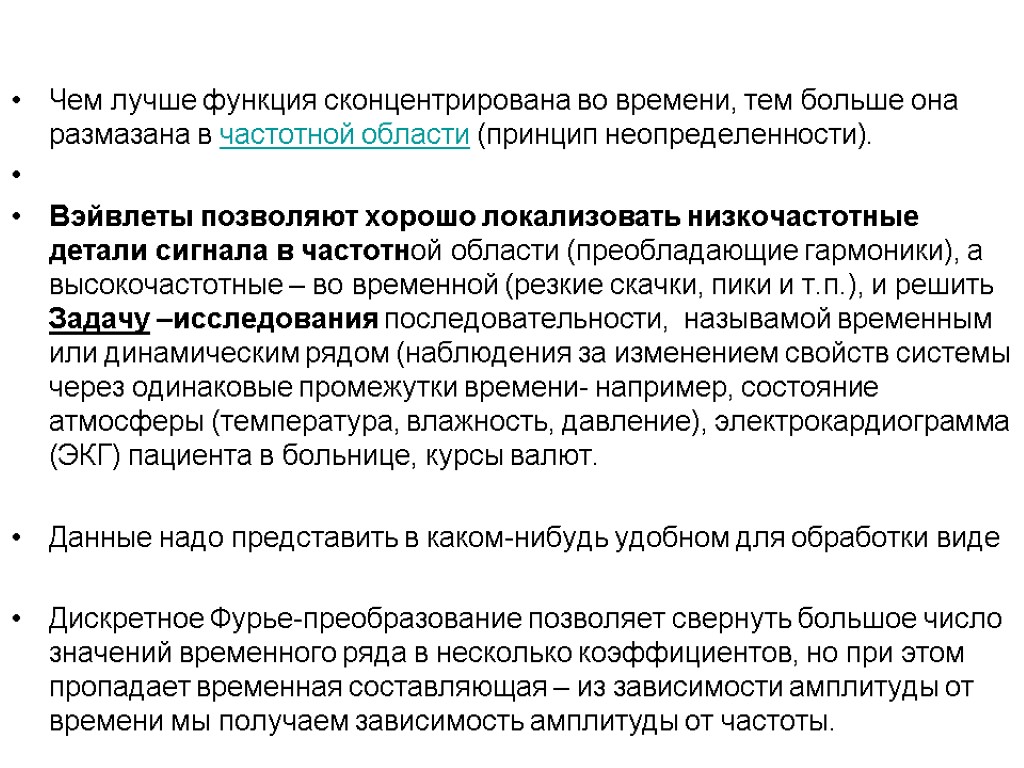 • Чем лучше функция сконцентрирована во времени, тем больше она размазана в частотной области (принцип неопределенности).

•

• Вэйвлеты позволяют хорошо локализовать низкочастотные детали сигнала в частотной области (преобладающие гармоники), а высокочастотные – во временной (резкие скачки, пики и т.п.), и решить Задачу –исследования последовательности, называмой временным или динамическим рядом (наблюдения за изменением свойств системы через одинаковые промежутки времени- например, состояние атмосферы (температура, влажность, давление), электрокардиограмма (ЭКГ) пациента в больнице, курсы валют.

• Данные надо представить в каком-нибудь удобном для обработки виде

• Дискретное Фурье-преобразование позволяет свернуть большое число значений временного ряда в несколько коэффициентов, но при этом пропадает временная составляющая – из зависимости амплитуды от времени мы получаем зависимость амплитуды от частоты.